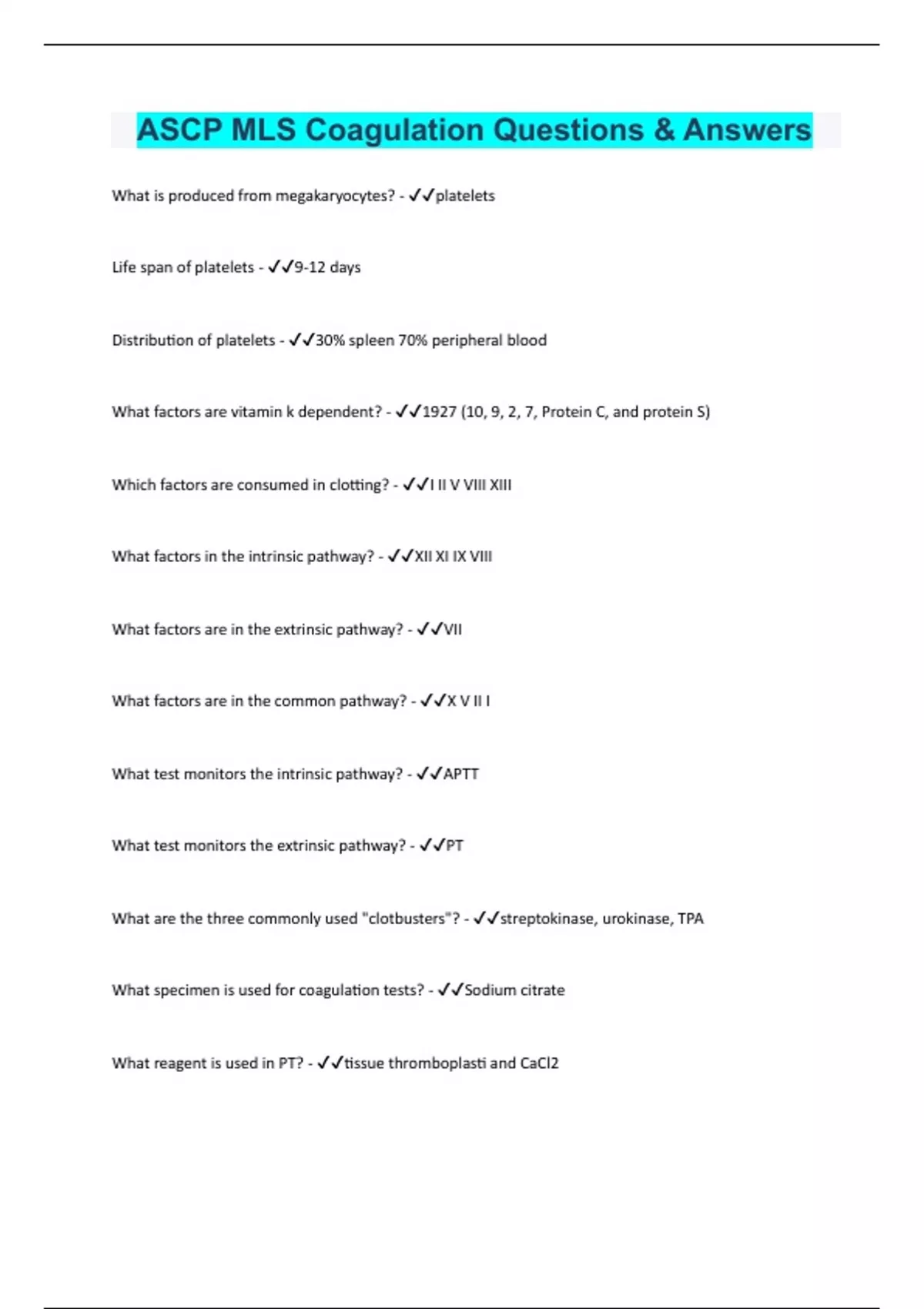 ASCP MLS Coagulation Questions & Answers

What is produced from megakaryocytes? - ✓✓platelets

Life span of platelets - ✓✓9-12 days

Distribution of platelets - ✓✓30% spleen 70% peripheral blood

What factors are vitamin k dependent? - ✓✓1927 (10, 9, 2, 7, Protein C, and protein S)

Which factors are consumed in clotting? - ✓✓I II V VIII XIII

What factors in the intrinsic pathway? - ✓✓XII XI IX VIII

What factors are in the extrinsic pathway? - ✓✓VII

What factors are in the common pathway? - ✓✓X V II I

What test monitors the intrinsic pathway? - ✓✓APTT

What test monitors the extrinsic pathway? - ✓✓PT

What are the three commonly used "clotbusters"? - ✓✓streptokinase, urokinase, TPA

What specimen is used for coagulation tests? - ✓✓Sodium citrate

What reagent is used in PT? - ✓✓tissue thromboplasti and CaCl2